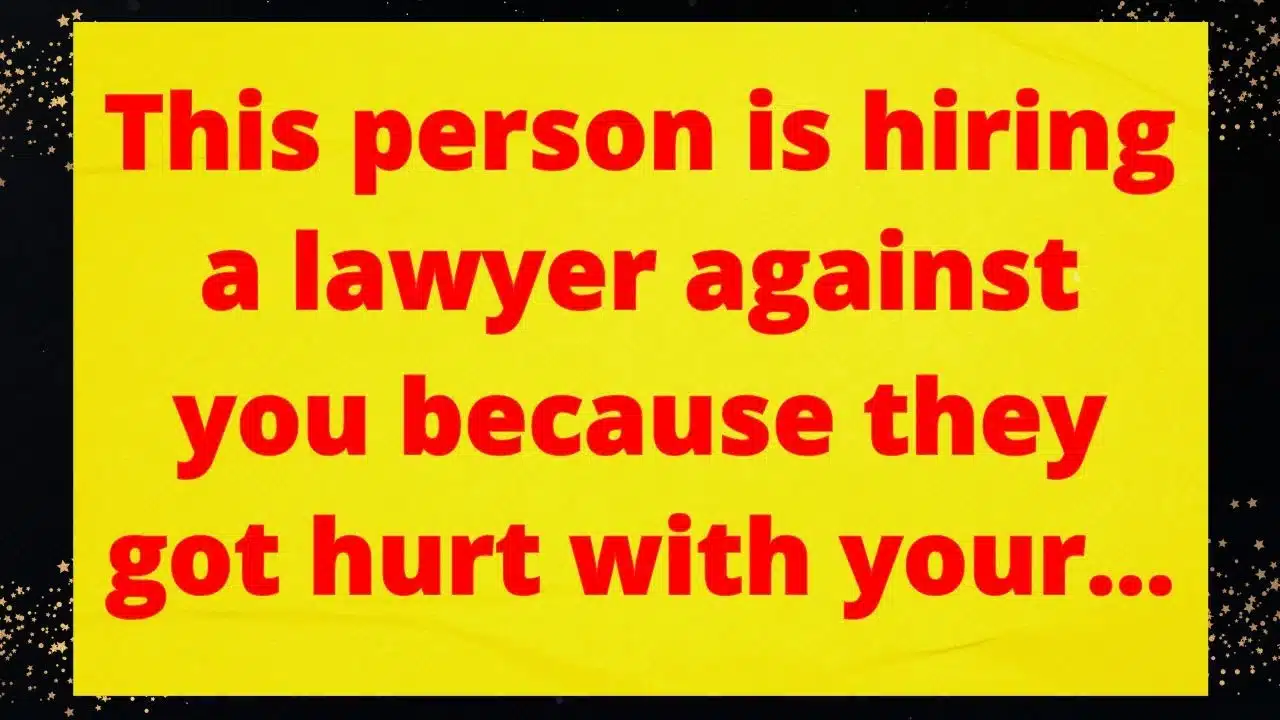 This person is hiring a lawyer against you because they got hurt with your...